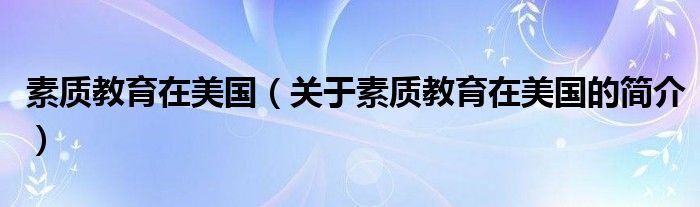 素质教育在美国（关于素质教育在美国的简介）